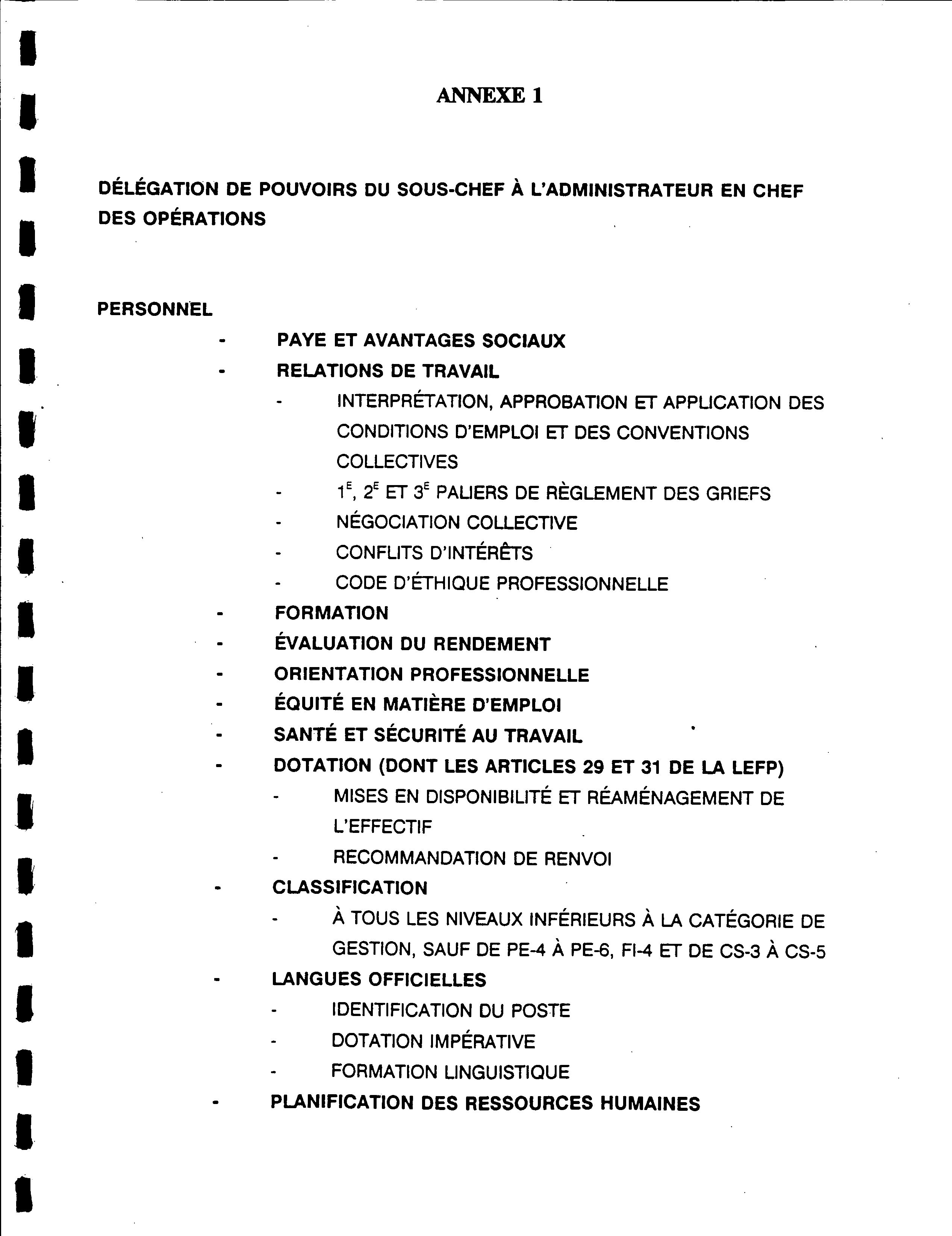 ANNEXE 1

DÉLÉGATION DE POUVOIRS DU SOUS-CHEF À L'ADMINISTRATEUR EN CHEF DES OPÉRATIONS

PERSONNEL

- PAYE ET AVANTAGES SOCIAUX
- RELATIONS DE TRAVAIL
  - INTERPRÉTATION, APPROBATION ET APPLICATION DES CONDITIONS D'EMPLOI ET DES CONVENTIONS COLLECTIVES
  - $1^E$, $2^E$ ET $3^E$ PALIERS DE RÈGLEMENT DES GRIEFS
  - NÉGOCIATION COLLECTIVE
  - CONFLITS D'INTÉRÊTS
  - CODE D'ÉTHIQUE PROFESSIONNELLE
- FORMATION
- ÉVALUATION DU RENDEMENT
- ORIENTATION PROFESSIONNELLE
- ÉQUITÉ EN MATIÈRE D'EMPLOI
- SANTÉ ET SÉCURITÉ AU TRAVAIL
- DOTATION (DONT LES ARTICLES 29 ET 31 DE LA LEFP)
  - MISES EN DISPONIBILITÉ ET RÉAMÉNAGEMENT DE L'EFFECTIF
  - RECOMMANDATION DE RENVOI
- CLASSIFICATION
  - À TOUS LES NIVEAUX INFÉRIEURS À LA CATÉGORIE DE GESTION, SAUF DE PE-4 À PE-6, FI-4 ET DE CS-3 À CS-5
- LANGUES OFFICIELLES
  - IDENTIFICATION DU POSTE
  - DOTATION IMPÉRATIVE
  - FORMATION LINGUISTIQUE
- PLANIFICATION DES RESSOURCES HUMAINES